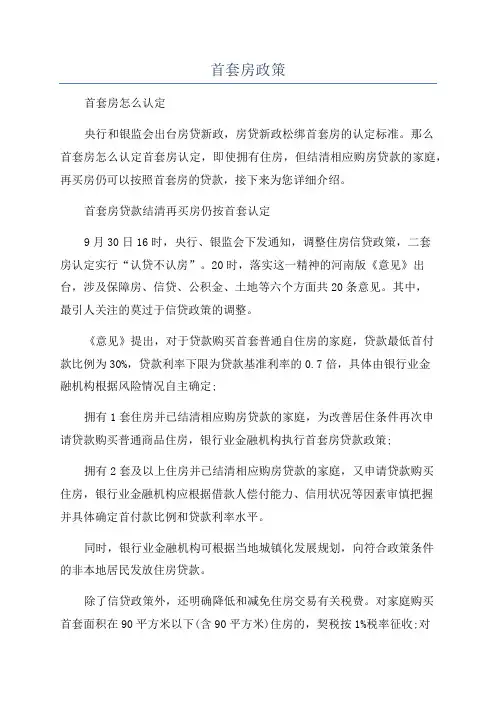 首套房政策

首套房怎么认定

央行和银监会出台房贷新政，房贷新政松绑首套房的认定标准。那么首套房怎么认定首套房认定，即使拥有住房，但结清相应购房贷款的家庭，再买房仍可以按照首套房的贷款，接下来为您详细介绍。

首套房贷款结清再买房仍按首套认定

9月30日16时，央行、银监会下发通知，调整住房信贷政策，二套房认定实行“认贷不认房”。20时，落实这一精神的河南版《意见》出台，涉及保障房、信贷、公积金、土地等六个方面共20条意见。其中，最引人关注的莫过于信贷政策的调整。

《意见》提出，对于贷款购买首套普通自住房的家庭，贷款最低首付款比例为30%，贷款利率下限为贷款基准利率的0.7倍，具体由银行业金融机构根据风险情况自主确定;

拥有1套住房并已结清相应购房贷款的家庭，为改善居住条件再次申请贷款购买普通商品住房，银行业金融机构执行首套房贷款政策;

拥有2套及以上住房并已结清相应购房贷款的家庭，又申请贷款购买住房，银行业金融机构应根据借款人偿付能力、信用状况等因素审慎把握并具体确定首付款比例和贷款利率水平。

同时，银行业金融机构可根据当地城镇化发展规划，向符合政策条件的非本地居民发放住房贷款。

除了信贷政策外，还明确降低和减免住房交易有关税费。对家庭购买首套面积在90平方米以下(含90平方米)住房的，契税按1%税率征收;对